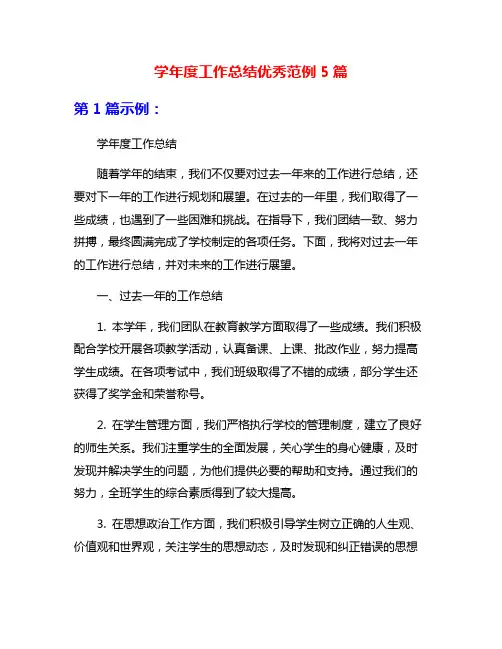 学年度工作总结优秀范例 5 篇

第 1 篇示例：

学年度工作总结

随着学年的结束，我们不仅要对过去一年来的工作进行总结，还要对下一年的工作进行规划和展望。在过去的一年里，我们取得了一些成绩，也遇到了一些困难和挑战。在指导下，我们团结一致、努力拼搏，最终圆满完成了学校制定的各项任务。下面，我将对过去一年的工作进行总结，并对未来的工作进行展望。

一、过去一年的工作总结

1. 本学年，我们团队在教育教学方面取得了一些成绩。我们积极配合学校开展各项教学活动，认真备课、上课、批改作业，努力提高学生成绩。在各项考试中，我们班级取得了不错的成绩，部分学生还获得了奖学金和荣誉称号。

2. 在学生管理方面，我们严格执行学校的管理制度，建立了良好的师生关系。我们注重学生的全面发展，关心学生的身心健康，及时发现并解决学生的问题，为他们提供必要的帮助和支持。通过我们的努力，全班学生的综合素质得到了较大提高。

3. 在思想政治工作方面，我们积极引导学生树立正确的人生观、价值观和世界观，关注学生的思想动态，及时发现和纠正错误的思想